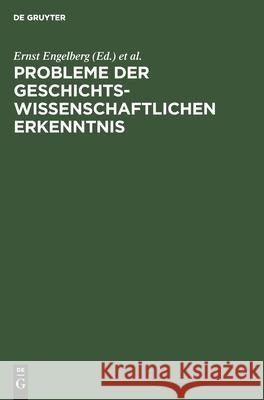 DE GRUYTER

Ernst Engelberg (Ed.) et al.

PROBLEME DER GESCHICHTS-WISSENSCHAFTLICHEN ERKENNTNIS

DE G

Kraina Książek